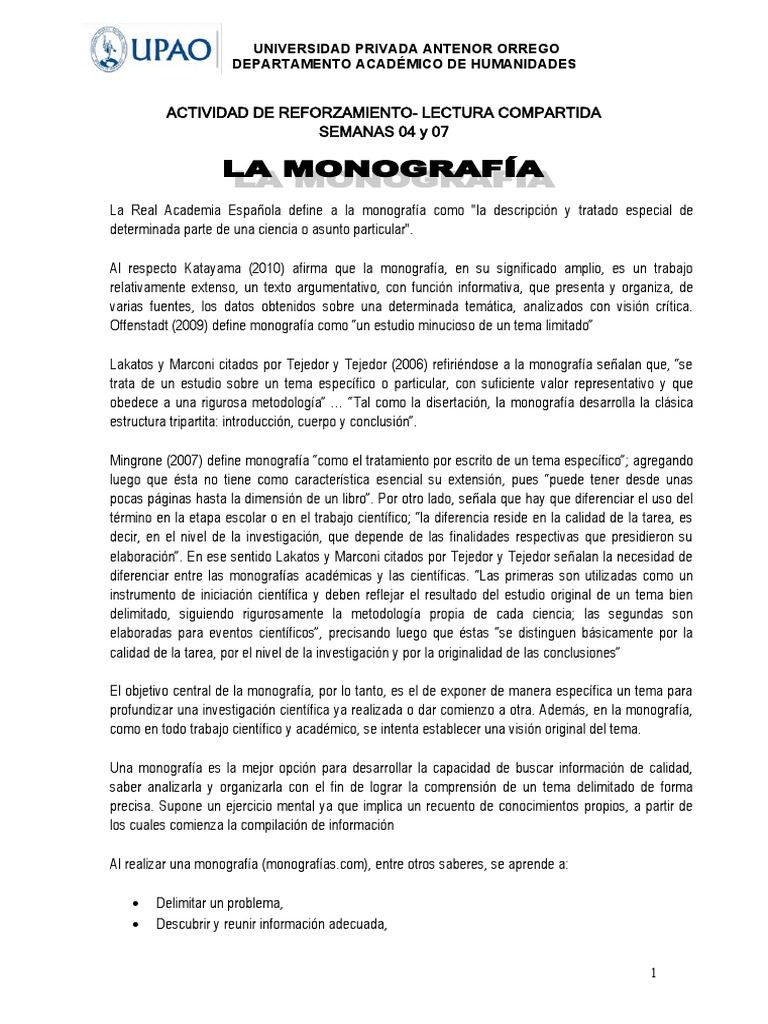 UPAO

UNIVERSIDAD PRIVADA ANTENOR ORREGO
DEPARTAMENTO ACADÉMICO DE HUMANIDADES

ACTIVIDAD DE REFORZAMIENTO- LECTURA COMPARTIDA
SEMANAS 04 y 07

LA MONOGRAFÍA

La Real Academia Española define a la monografía como "la descripción y tratado especial de determinada parte de una ciencia o asunto particular".

Al respecto Katayama (2010) afirma que la monografía, en su significado amplio, es un trabajo relativamente extenso, un texto argumentativo, con función informativa, que presenta y organiza, de varias fuentes, los datos obtenidos sobre una determinada temática, analizados con visión crítica. Offenstadt (2009) define monografía como "un estudio minucioso de un tema limitado"

Lakatos y Marconi citados por Tejedor y Tejedor (2006) refiriéndose a la monografía señalan que, "se trata de un estudio sobre un tema específico o particular, con suficiente valor representativo y que obedece a una rigurosa metodología" … "Tal como la disertación, la monografía desarrolla la clásica estructura tripartita: introducción, cuerpo y conclusión".

Mingrone (2007) define monografía "como el tratamiento por escrito de un tema específico"; agregando luego que ésta no tiene como característica esencial su extensión, pues "puede tener desde unas pocas páginas hasta la dimensión de un libro". Por otro lado, señala que hay que diferenciar el uso del término en la etapa escolar o en el trabajo científico; "la diferencia reside en la calidad de la tarea, es decir, en el nivel de la investigación, que depende de las finalidades respectivas que presidieron su elaboración". En ese sentido Lakatos y Marconi citados por Tejedor y Tejedor señalan la necesidad de diferenciar entre las monografías académicas y las científicas. "Las primeras son utilizadas como un instrumento de iniciación científica y deben reflejar el resultado del estudio original de un tema bien delimitado, siguiendo rigurosamente la metodología propia de cada ciencia; las segundas son elaboradas para eventos científicos", precisando luego que éstas "se distinguen básicamente por la calidad de la tarea, por el nivel de la investigación y por la originalidad de las conclusiones"

El objetivo central de la monografía, por lo tanto, es el de exponer de manera específica un tema para profundizar una investigación científica ya realizada o dar comienzo a otra. Además, en la monografía, como en todo trabajo científico y académico, se intenta establecer una visión original del tema.

Una monografía es la mejor opción para desarrollar la capacidad de buscar información de calidad, saber analizarla y organizarla con el fin de lograr la comprensión de un tema delimitado de forma precisa. Supone un ejercicio mental ya que implica un recuento de conocimientos propios, a partir de los cuales comienza la compilación de información

Al realizar una monografía (monografías.com), entre otros saberes, se aprende a:

• Delimitar un problema,
• Descubrir y reunir información adecuada,

1